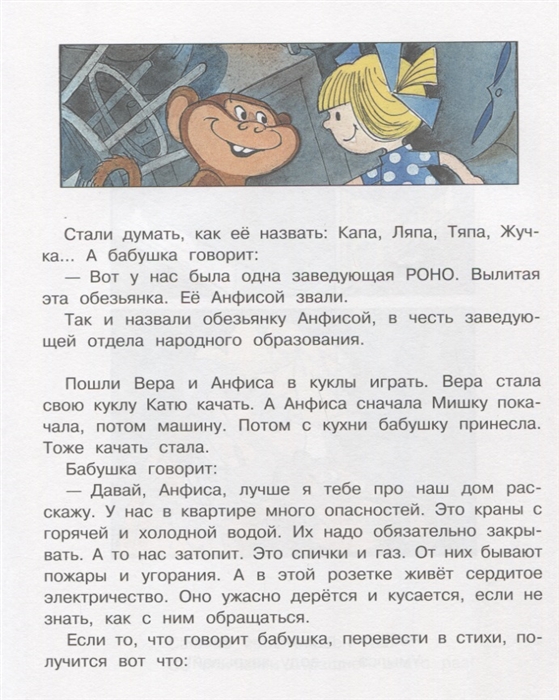 Стали думать, как её назвать: Капа, Ляпа, Тяпа, Жучка... А бабушка говорит:

— Вот у нас была одна заведующая РОНО. Вылитая эта обезьянка. Её Анфисой звали.

Так и назвали обезьянку Анфисой, в честь заведующей отдела народного образования.

Пошли Вера и Анфиса в куклы играть. Вера стала свою куклу Катю качать. А Анфиса сначала Мишку покачала, потом машину. Потом с кухни бабушку принесла. Тоже качать стала.

Бабушка говорит:

— Давай, Анфиса, лучше я тебе про наш дом расскажу. У нас в квартире много опасностей. Это краны с горячей и холодной водой. Их надо обязательно закрывать. А то нас затопит. Это спички и газ. От них бывают пожары и угорания. А в этой розетке живёт сердитое электричество. Оно ужасно дерётся и кусается, если не знать, как с ним обращаться.

Если то, что говорит бабушка, перевести в стихи, получится вот что: